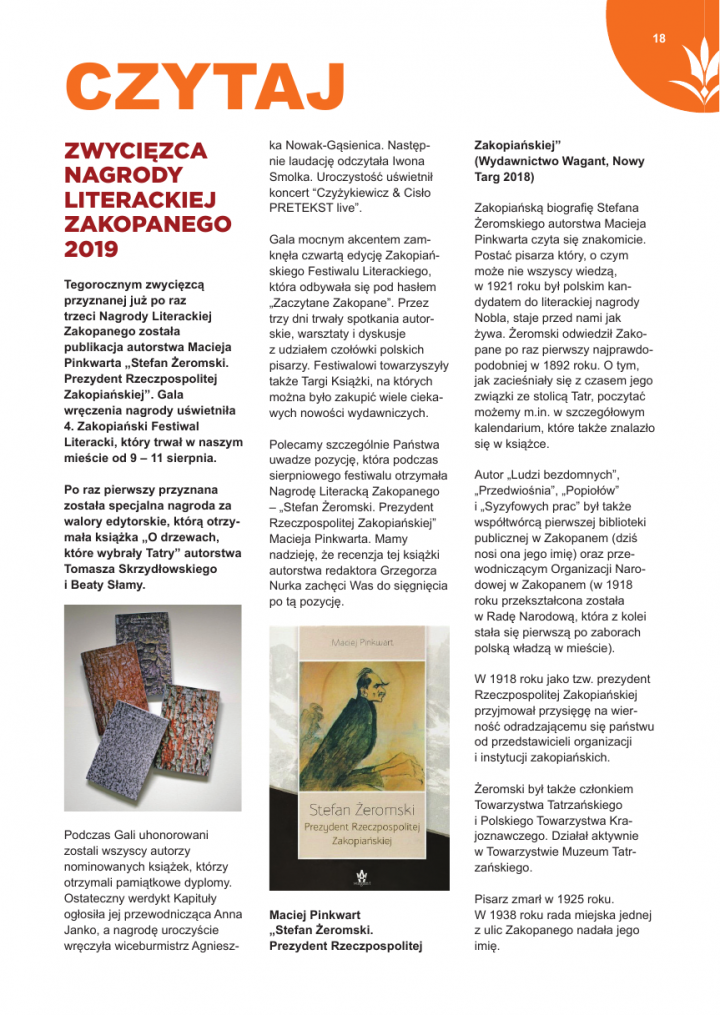 18

CZYTAJ

ZWYCIĘZCA NAGRODY LITERACKIEJ ZAKOPANEGO 2019

Tegorocznym zwycięzcą przyznanej już po raz trzeci Nagrody Literackiej Zakopanego została publikacja autorstwa Macieja Pinkwarta „Stefan Żeromski. Prezydent Rzeczpospolitej Zakopiańskiej". Gala wręczenia nagrody uświetniła 4. Zakopiański Festiwal Literacki, który trwał w naszym mieście od 9 – 11 sierpnia.

Po raz pierwszy przyznana została specjalna nagroda za walory edytorskie, którą otrzymała książka „O drzewach, które wybrały Tatry" autorstwa Tomasza Skrzydłowskiego i Beaty Słamy.

Podczas Gali uhonorowani zostali wszyscy autorzy nominowanych książek, którzy otrzymali pamiątkowe dyplomy. Ostateczny werdykt Kapituły ogłosiła jej przewodnicząca Anna Janko, a nagrodę uroczyście wręczyła wiceburmistrz Agnieszka Nowak-Gąsienica. Następnie laudację odczytała Iwona Smolka. Uroczystość uświetnił koncert "Czyżykiewicz & Cisło PRETEKST live".

Gala mocnym akcentem zamknęła czwartą edycję Zakopiańskiego Festiwalu Literackiego, która odbywała się pod hasłem „Zaczytane Zakopane". Przez trzy dni trwały spotkania autorskie, warsztaty i dyskusje z udziałem czołówki polskich pisarzy. Festiwalowi towarzyszyły także Targi Książki, na których można było zakupić wiele ciekawych nowości wydawniczych.

Polecamy szczególnie Państwa uwadze pozycję, która podczas sierpniowego festiwalu otrzymała Nagrodę Literacką Zakopanego – „Stefan Żeromski. Prezydent Rzeczpospolitej Zakopiańskiej" Macieja Pinkwarta. Mamy nadzieję, że recenzja tej książki autorstwa redaktora Grzegorza Nurka zachęci Was do sięgnięcia po tą pozycję.

Maciej Pinkwart

Stefan Żeromski
Prezydent Rzeczpospolitej Zakopiańskiej

Maciej Pinkwart „Stefan Żeromski. Prezydent Rzeczpospolitej Zakopiańskiej" (Wydawnictwo Wagant, Nowy Targ 2018)

Zakopiańską biografię Stefana Żeromskiego autorstwa Macieja Pinkwarta czyta się znakomicie. Postać pisarza który, o czym może nie wszyscy wiedzą, w 1921 roku był polskim kandydatem do literackiej nagrody Nobla, staje przed nami jak żywa. Żeromski odwiedził Zakopane po raz pierwszy najprawdopodobniej w 1892 roku. O tym, jak zacieśniały się z czasem jego związki ze stolicą Tatr, poczytać możemy m.in. w szczegółowym kalendarium, które także znalazło się w książce.

Autor „Ludzi bezdomnych", „Przedwiośnia", „Popiołów" i „Syzyfowych prac" był także współtwórcą pierwszej biblioteki publicznej w Zakopanem (dziś nosi ona jego imię) oraz przewodniczącym Organizacji Narodowej w Zakopanem (w 1918 roku przekształcona została w Radę Narodową, która z kolei stała się pierwszą po zaborach polską władzą w mieście).

W 1918 roku jako tzw. prezydent Rzeczpospolitej Zakopiańskiej przyjmował przysięgę na wierność odradzającemu się państwu od przedstawicieli organizacji i instytucji zakopiańskich.

Żeromski był także członkiem Towarzystwa Tatrzańskiego i Polskiego Towarzystwa Krajoznawczego. Działał aktywnie w Towarzystwie Muzeum Tatrzańskiego.

Pisarz zmarł w 1925 roku. W 1938 roku rada miejska jednej z ulic Zakopanego nadała jego imię.